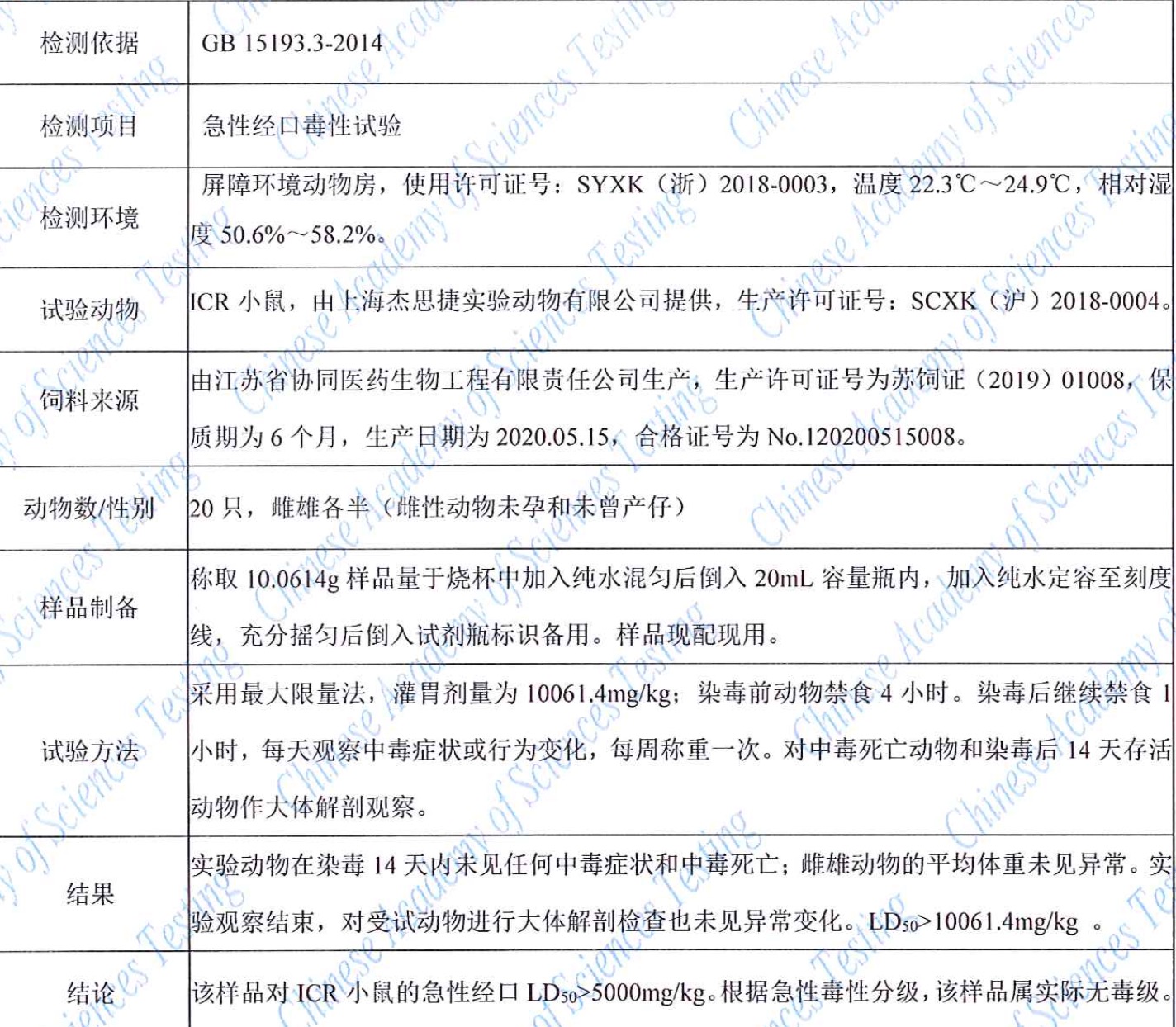 | 检测依据 | GB 15193.3-2014 |
|---|---|
| 检测项目 | 急性经口毒性试验 |
| 检测环境 | 屏障环境动物房，使用许可证号：SYXK（浙）2018-0003，温度 22.3℃～24.9℃，相对湿度 50.6%～58.2%。 |
| 试验动物 | ICR 小鼠，由上海杰思捷实验动物有限公司提供，生产许可证号：SCXK（沪）2018-0004。 |
| 饲料来源 | 由江苏省协同医药生物工程有限责任公司生产，生产许可证号为苏饲证（2019）01008，保质期为 6 个月，生产日期为 2020.05.15，合格证号为 No.120200515008。 |
| 动物数/性别 | 20 只，雌雄各半（雌性动物未孕和未曾产仔） |
| 样品制备 | 称取 10.0614g 样品量于烧杯中加入纯水混匀后倒入 20mL 容量瓶内，加入纯水定容至刻度线，充分摇匀后倒入试剂瓶标识备用。样品现配现用。 |
| 试验方法 | 采用最大限量法，灌胃剂量为 10061.4mg/kg；染毒前动物禁食 4 小时。染毒后继续禁食 1 小时，每天观察中毒症状或行为变化，每周称重一次。对中毒死亡动物和染毒后 14 天存活动物作大体解剖观察。 |
| 结果 | 实验动物在染毒 14 天内未见任何中毒症状和中毒死亡；雌雄动物的平均体重未见异常。实验观察结束，对受试动物进行大体解剖检查也未见异常变化。$LD_{50}$>10061.4mg/kg 。 |
| 结论 | 该样品对 ICR 小鼠的急性经口 $LD_{50}$>5000mg/kg。根据急性毒性分级，该样品属实际无毒级。 |

Chinese Academy of Sciences Testing